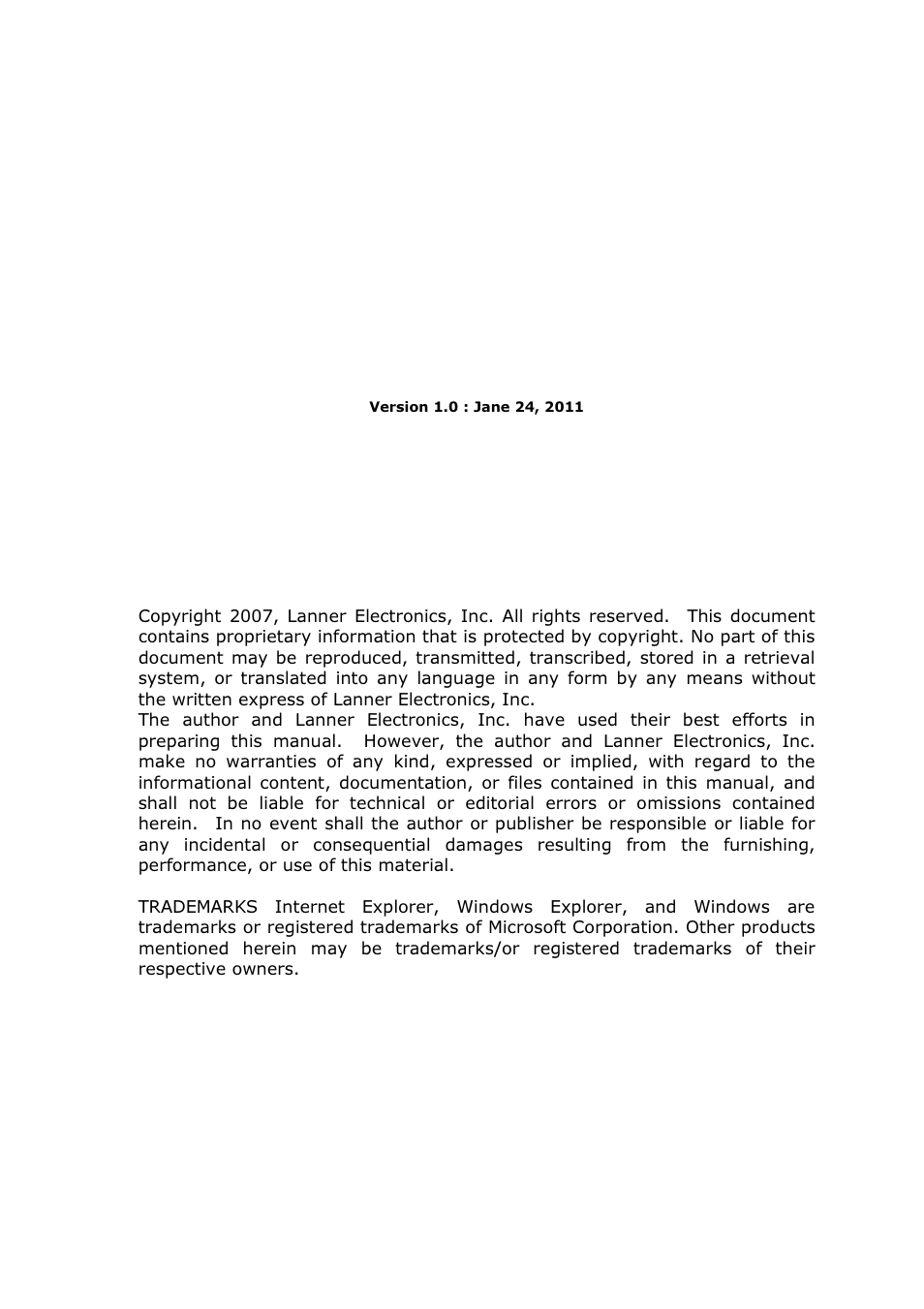 Version 1.0 : Jane 24, 2011

Copyright 2007, Lanner Electronics, Inc. All rights reserved. This document contains proprietary information that is protected by copyright. No part of this document may be reproduced, transmitted, transcribed, stored in a retrieval system, or translated into any language in any form by any means without the written express of Lanner Electronics, Inc.
The author and Lanner Electronics, Inc. have used their best efforts in preparing this manual. However, the author and Lanner Electronics, Inc. make no warranties of any kind, expressed or implied, with regard to the informational content, documentation, or files contained in this manual, and shall not be liable for technical or editorial errors or omissions contained herein. In no event shall the author or publisher be responsible or liable for any incidental or consequential damages resulting from the furnishing, performance, or use of this material.

TRADEMARKS Internet Explorer, Windows Explorer, and Windows are trademarks or registered trademarks of Microsoft Corporation. Other products mentioned herein may be trademarks/or registered trademarks of their respective owners.